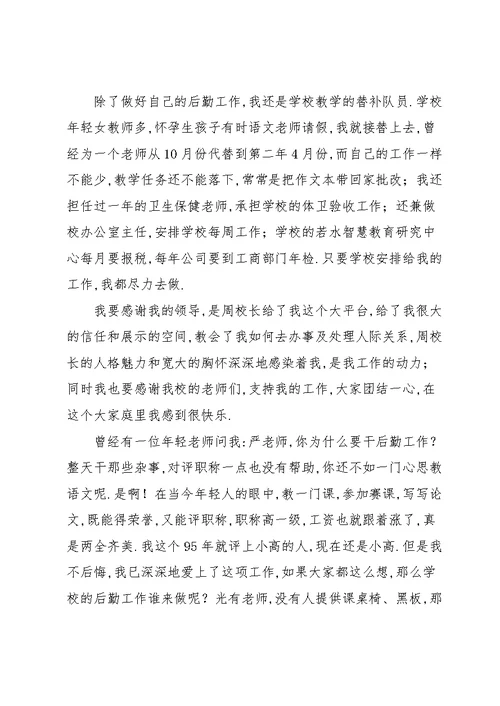 除了做好自己的后勤工作，我还是学校教学的替补队员.学校年轻女教师多，怀孕生孩子有时语文老师请假，我就接替上去，曾经为一个老师从10月份代替到第二年4月份，而自己的工作一样不能少，教学任务还不能落下，常常是把作文本带回家批改；我还担任过一年的卫生保健老师，承担学校的体卫验收工作；还兼做校办公室主任，安排学校每周工作；学校的若水智慧教育研究中心每月要报税，每年公司要到工商部门年检.只要学校安排给我的工作，我都尽力去做.

我要感谢我的领导，是周校长给了我这个大平台，给了我很大的信任和展示的空间，教会了我如何去办事及处理人际关系，周校长的人格魅力和宽大的胸怀深深地感染着我，是我工作的动力；同时我也要感谢我校的老师们，支持我的工作，大家团结一心，在这个大家庭里我感到很快乐.

曾经有一位年轻老师问我：严老师，你为什么要干后勤工作？整天干那些杂事，对评职称一点也没有帮助，你还不如一门心思教语文呢.是啊！在当今年轻人的眼中，教一门课，参加赛课，写写论文，既能得荣誉，又能评职称，职称高一级，工资也就跟着涨了，真是两全齐美.我这个95年就评上小高的人，现在还是小高.但是我不后悔，我已深深地爱上了这项工作，如果大家都这么想，那么学校的后勤工作谁来做呢？光有老师，没有人提供课桌椅、黑板，那